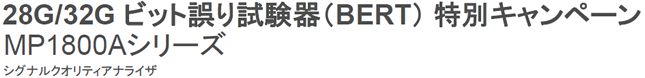 28G/32G ビット誤り試験器（BERT） 特別キャンペーン
MP1800Aシリーズ
シグナルクオリティアナライザ